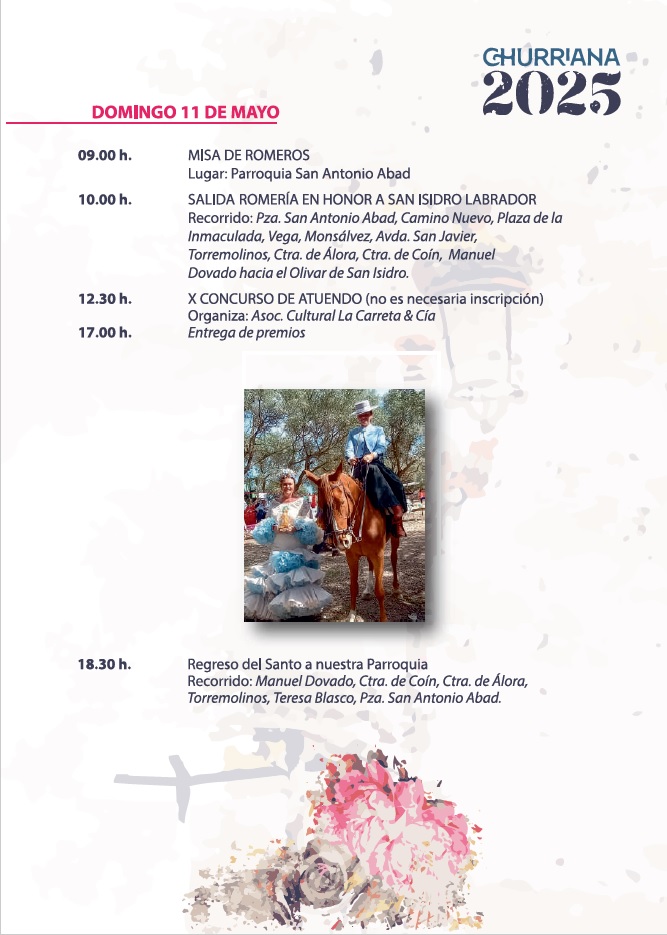 CHURRIANA
2025

DOMINGO 11 DE MAYO

09.00 h. MISA DE ROMEROS
Lugar: Parroquia San Antonio Abad

10.00 h. SALIDA ROMERÍA EN HONOR A SAN ISIDRO LABRADOR
Recorrido: Pza. San Antonio Abad, Camino Nuevo, Plaza de la Inmaculada, Vega, Monsálvez, Avda. San Javier, Torremolinos, Ctra. de Álora, Ctra. de Coín, Manuel Dovado hacia el Olivar de San Isidro.

12.30 h. X CONCURSO DE ATUENDO (no es necesaria inscripción)
Organiza: Asoc. Cultural La Carreta & Cía

17.00 h. Entrega de premios

18.30 h. Regreso del Santo a nuestra Parroquia
Recorrido: Manuel Dovado, Ctra. de Coín, Ctra. de Álora, Torremolinos, Teresa Blasco, Pza. San Antonio Abad.